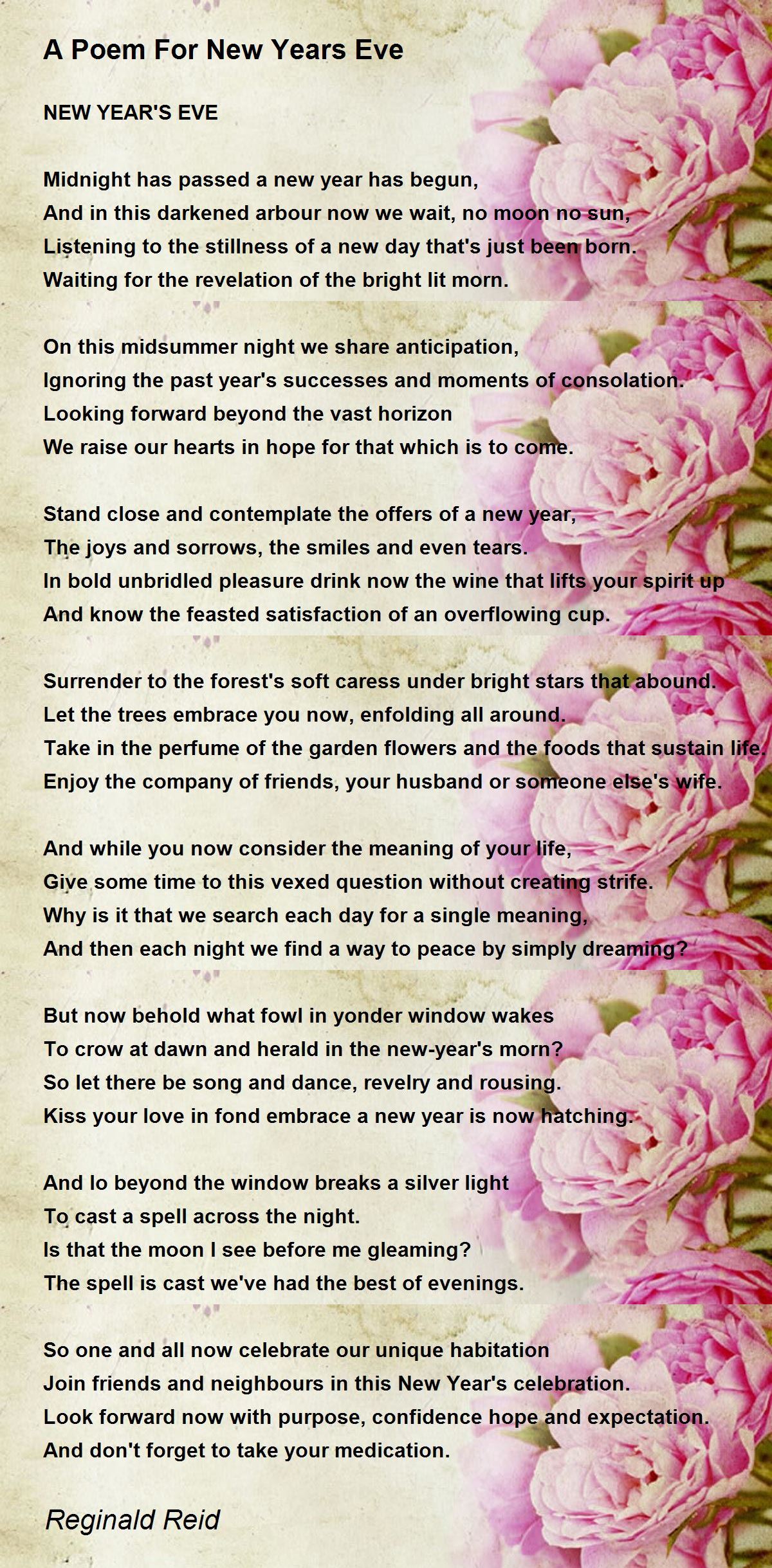 A Poem For New Years Eve

NEW YEAR'S EVE

Midnight has passed a new year has begun,
And in this darkened arbour now we wait, no moon no sun,
Listening to the stillness of a new day that's just been born.
Waiting for the revelation of the bright lit morn.

On this midsummer night we share anticipation,
Ignoring the past year's successes and moments of consolation.
Looking forward beyond the vast horizon
We raise our hearts in hope for that which is to come.

Stand close and contemplate the offers of a new year,
The joys and sorrows, the smiles and even tears.
In bold unbridled pleasure drink now the wine that lifts your spirit up
And know the feasted satisfaction of an overflowing cup.

Surrender to the forest's soft caress under bright stars that abound.
Let the trees embrace you now, enfolding all around.
Take in the perfume of the garden flowers and the foods that sustain life.
Enjoy the company of friends, your husband or someone else's wife.

And while you now consider the meaning of your life,
Give some time to this vexed question without creating strife.
Why is it that we search each day for a single meaning,
And then each night we find a way to peace by simply dreaming?

But now behold what fowl in yonder window wakes
To crow at dawn and herald in the new-year's morn?
So let there be song and dance, revelry and rousing.
Kiss your love in fond embrace a new year is now hatching.

And lo beyond the window breaks a silver light
To cast a spell across the night.
Is that the moon I see before me gleaming?
The spell is cast we've had the best of evenings.

So one and all now celebrate our unique habitation
Join friends and neighbours in this New Year's celebration.
Look forward now with purpose, confidence hope and expectation.
And don't forget to take your medication.

Reginald Reid